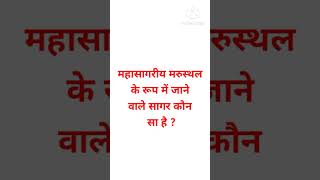 महासागरीय मरुस्थल के रूप में जाने वाले सागर कौन सा है ?